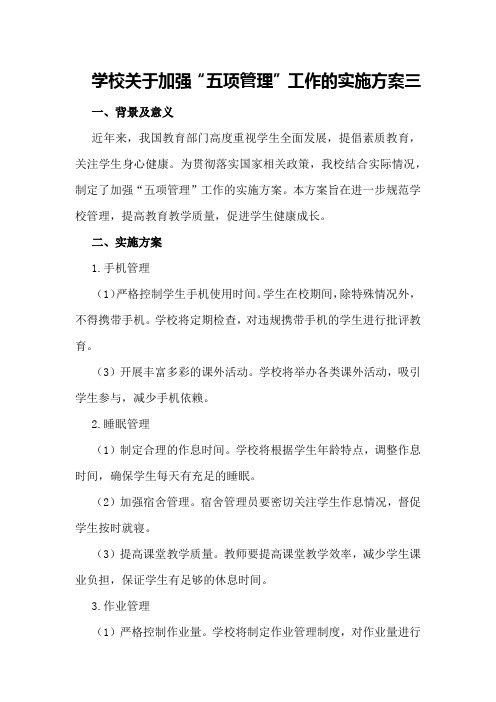 学校关于加强“五项管理”工作的实施方案三

一、背景及意义

近年来，我国教育部门高度重视学生全面发展，提倡素质教育，关注学生身心健康。为贯彻落实国家相关政策，我校结合实际情况，制定了加强“五项管理”工作的实施方案。本方案旨在进一步规范学校管理，提高教育教学质量，促进学生健康成长。

二、实施方案

1.手机管理

（1）严格控制学生手机使用时间。学生在校期间，除特殊情况外，不得携带手机。学校将定期检查，对违规携带手机的学生进行批评教育。

（3）开展丰富多彩的课外活动。学校将举办各类课外活动，吸引学生参与，减少手机依赖。

2.睡眠管理

（1）制定合理的作息时间。学校将根据学生年龄特点，调整作息时间，确保学生每天有充足的睡眠。

（2）加强宿舍管理。宿舍管理员要密切关注学生作息情况，督促学生按时就寝。

（3）提高课堂教学质量。教师要提高课堂教学效率，减少学生课业负担，保证学生有足够的休息时间。

3.作业管理

（1）严格控制作业量。学校将制定作业管理制度，对作业量进行